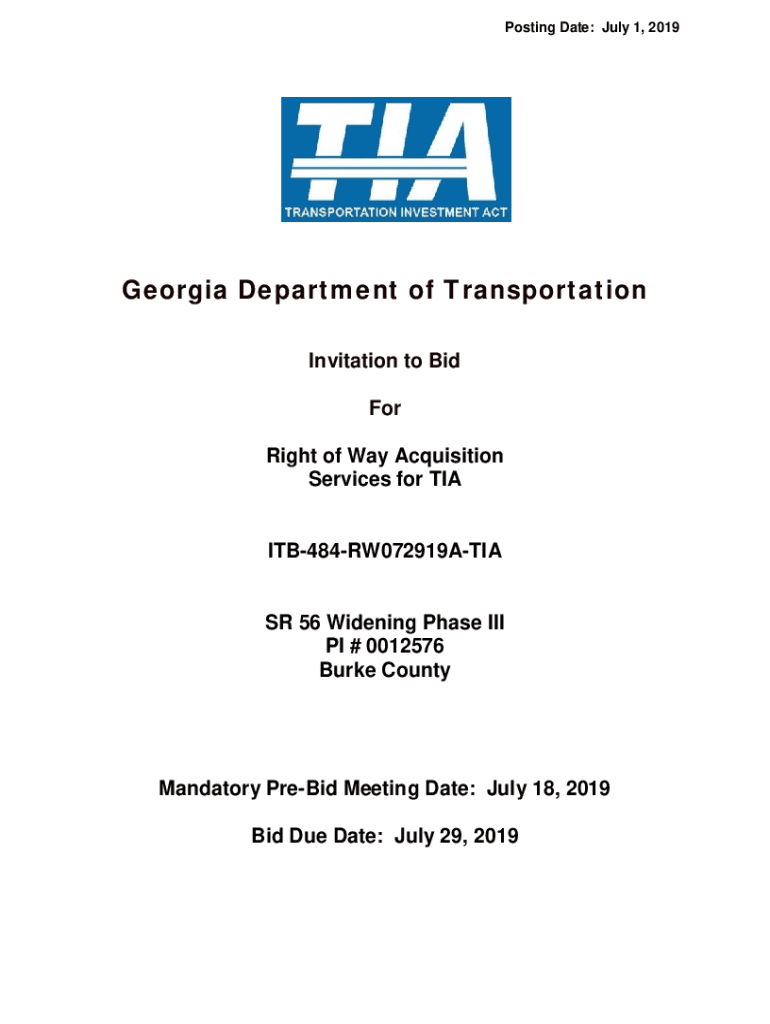 Posting Date: July 1, 2019

TIA
TRANSPORTATION INVESTMENT ACT

Georgia Department of Transportation

Invitation to Bid

For

Right of Way Acquisition
Services for TIA

ITB-484-RW072919A-TIA

SR 56 Widening Phase III
PI # 0012576
Burke County

Mandatory Pre-Bid Meeting Date: July 18, 2019

Bid Due Date: July 29, 2019